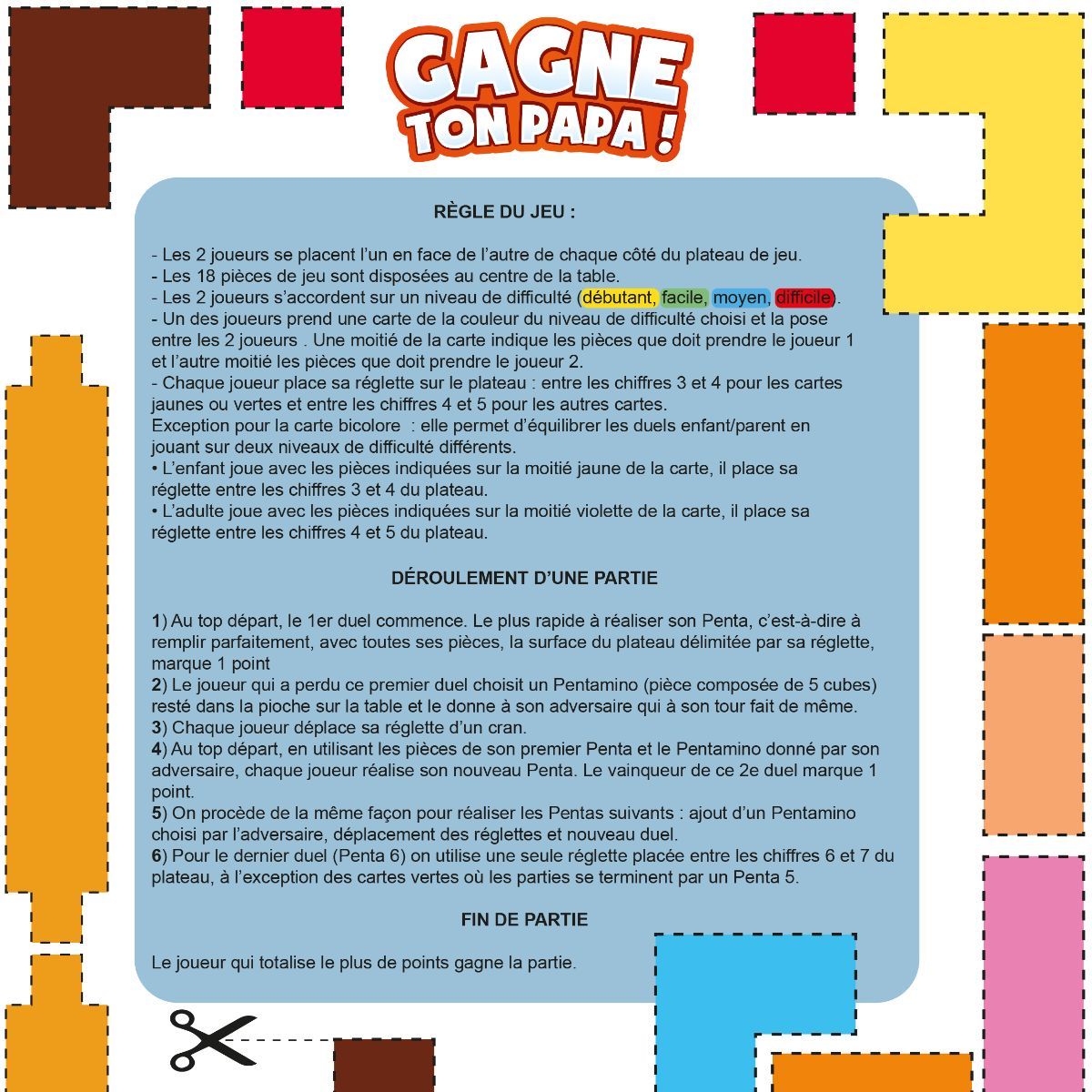 GAGNE TON PAPA !

RÈGLE DU JEU :

- Les 2 joueurs se placent l'un en face de l'autre de chaque côté du plateau de jeu.
- Les 18 pièces de jeu sont disposées au centre de la table.
- Les 2 joueurs s'accordent sur un niveau de difficulté (débutant, facile, moyen, difficile).
- Un des joueurs prend une carte de la couleur du niveau de difficulté choisi et la pose entre les 2 joueurs . Une moitié de la carte indique les pièces que doit prendre le joueur 1 et l'autre moitié les pièces que doit prendre le joueur 2.
- Chaque joueur place sa réglette sur le plateau : entre les chiffres 3 et 4 pour les cartes jaunes ou vertes et entre les chiffres 4 et 5 pour les autres cartes.
Exception pour la carte bicolore : elle permet d'équilibrer les duels enfant/parent en jouant sur deux niveaux de difficulté différents.
• L'enfant joue avec les pièces indiquées sur la moitié jaune de la carte, il place sa réglette entre les chiffres 3 et 4 du plateau.
• L'adulte joue avec les pièces indiquées sur la moitié violette de la carte, il place sa réglette entre les chiffres 4 et 5 du plateau.

DÉROULEMENT D'UNE PARTIE

1) Au top départ, le 1er duel commence. Le plus rapide à réaliser son Penta, c'est-à-dire à remplir parfaitement, avec toutes ses pièces, la surface du plateau délimitée par sa réglette, marque 1 point
2) Le joueur qui a perdu ce premier duel choisit un Pentamino (pièce composée de 5 cubes) resté dans la pioche sur la table et le donne à son adversaire qui à son tour fait de même.
3) Chaque joueur déplace sa réglette d'un cran.
4) Au top départ, en utilisant les pièces de son premier Penta et le Pentamino donné par son adversaire, chaque joueur réalise son nouveau Penta. Le vainqueur de ce 2e duel marque 1 point.
5) On procède de la même façon pour réaliser les Pentas suivants : ajout d'un Pentamino choisi par l'adversaire, déplacement des réglettes et nouveau duel.
6) Pour le dernier duel (Penta 6) on utilise une seule réglette placée entre les chiffres 6 et 7 du plateau, à l'exception des cartes vertes où les parties se terminent par un Penta 5.

FIN DE PARTIE

Le joueur qui totalise le plus de points gagne la partie.